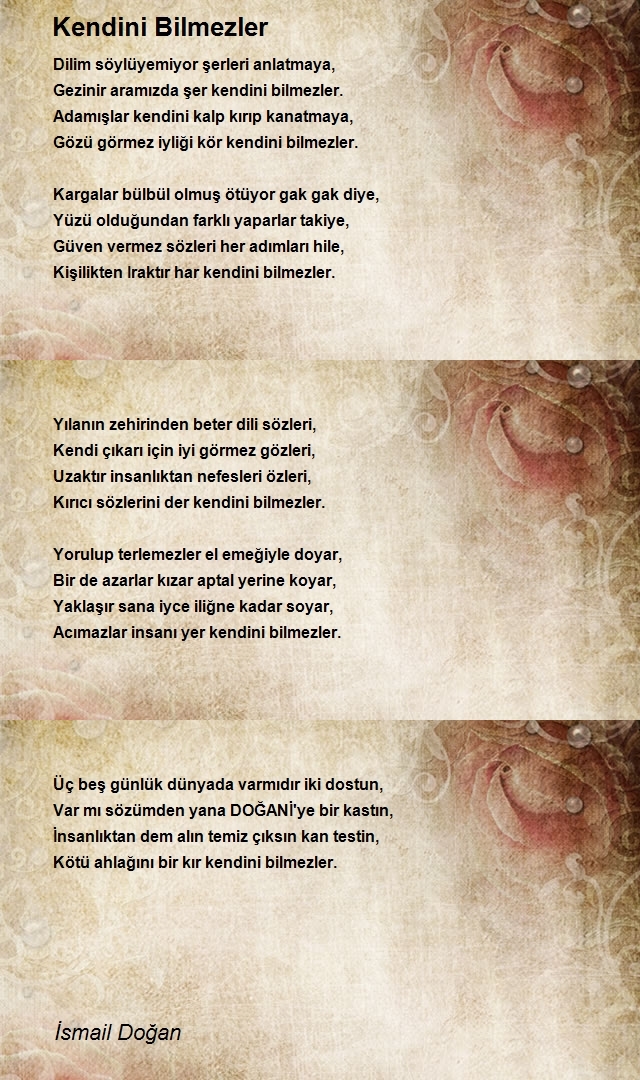 Kendini Bilmezler

Dilim söylüyemiyor şerleri anlatmaya,
Gezinir aramızda şer kendini bilmezler.
Adamışlar kendini kalp kırıp kanatmaya,
Gözü görmez iyliği kör kendini bilmezler.

Kargalar bülbül olmuş ötüyor gak gak diye,
Yüzü olduğundan farklı yaparlar takiye,
Güven vermez sözleri her adımları hile,
Kişilikten ıraktır har kendini bilmezler.

Yılanın zehirinden beter dili sözleri,
Kendi çıkarı için iyi görmez gözleri,
Uzaktır insanlıktan nefesleri özleri,
Kırıcı sözlerini der kendini bilmezler.

Yorulup terlemezler el emeğiyle doyar,
Bir de azarlar kızar aptal yerine koyar,
Yaklaşır sana iyce iliğne kadar soyar,
Acımazlar insanı yer kendini bilmezler.

Üç beş günlük dünyada varmıdır iki dostun,
Var mı sözümden yana DOĞANİ'ye bir kastın,
İnsanlıktan dem alın temiz çıksın kan testin,
Kötü ahlağını bir kır kendini bilmezler.

İsmail Doğan